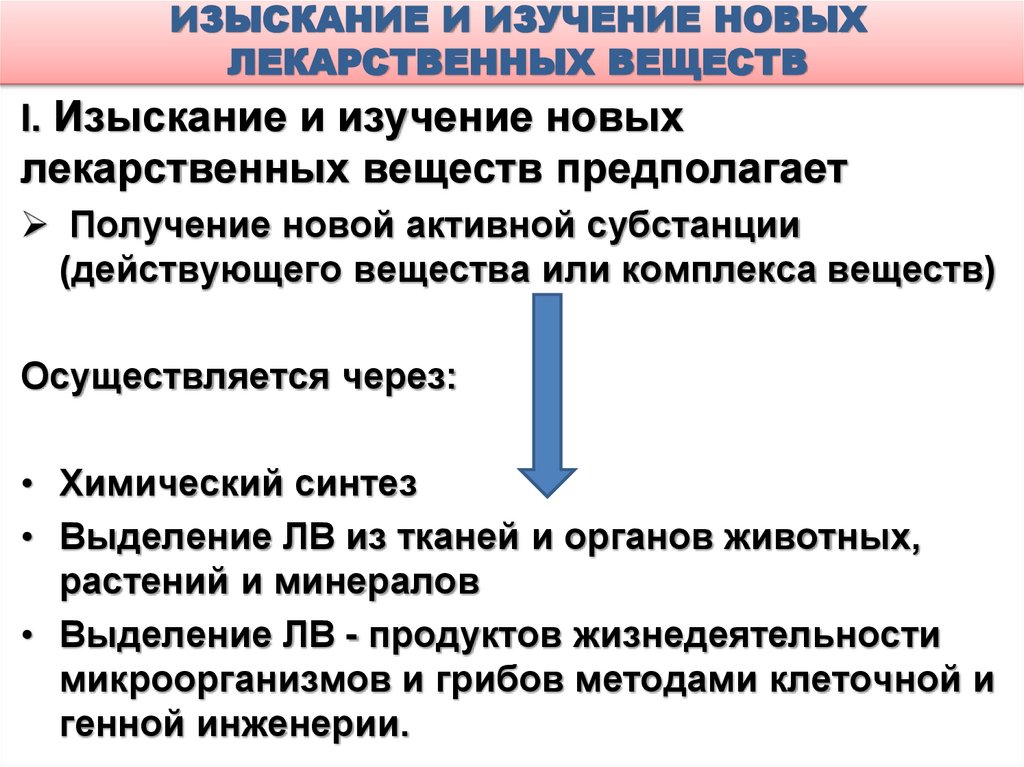 ИЗЫСКАНИЕ И ИЗУЧЕНИЕ НОВЫХ ЛЕКАРСТВЕННЫХ ВЕЩЕСТВ

I. Изыскание и изучение новых лекарственных веществ предполагает

➢ Получение новой активной субстанции (действующего вещества или комплекса веществ)

Осуществляется через:

• Химический синтез
• Выделение ЛВ из тканей и органов животных, растений и минералов
• Выделение ЛВ - продуктов жизнедеятельности микроорганизмов и грибов методами клеточной и генной инженерии.